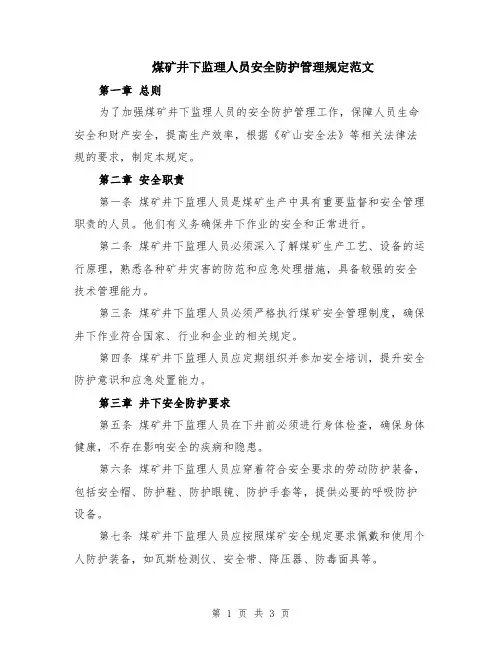 煤矿井下监理人员安全防护管理规定范文

第一章 总则

为了加强煤矿井下监理人员的安全防护管理工作，保障人员生命安全和财产安全，提高生产效率，根据《矿山安全法》等相关法律法规的要求，制定本规定。

第二章 安全职责

第一条 煤矿井下监理人员是煤矿生产中具有重要监督和安全管理职责的人员。他们有义务确保井下作业的安全和正常进行。

第二条 煤矿井下监理人员必须深入了解煤矿生产工艺、设备的运行原理，熟悉各种矿井灾害的防范和应急处理措施，具备较强的安全技术管理能力。

第三条 煤矿井下监理人员必须严格执行煤矿安全管理制度，确保井下作业符合国家、行业和企业的相关规定。

第四条 煤矿井下监理人员应定期组织并参加安全培训，提升安全防护意识和应急处置能力。

第三章 井下安全防护要求

第五条 煤矿井下监理人员在下井前必须进行身体检查，确保身体健康，不存在影响安全的疾病和隐患。

第六条 煤矿井下监理人员应穿着符合安全要求的劳动防护装备，包括安全帽、防护鞋、防护眼镜、防护手套等，提供必要的呼吸防护设备。

第七条 煤矿井下监理人员应按照煤矿安全规定要求佩戴和使用个人防护装备，如瓦斯检测仪、安全带、降压器、防毒面具等。

第 1 页 共 3 页